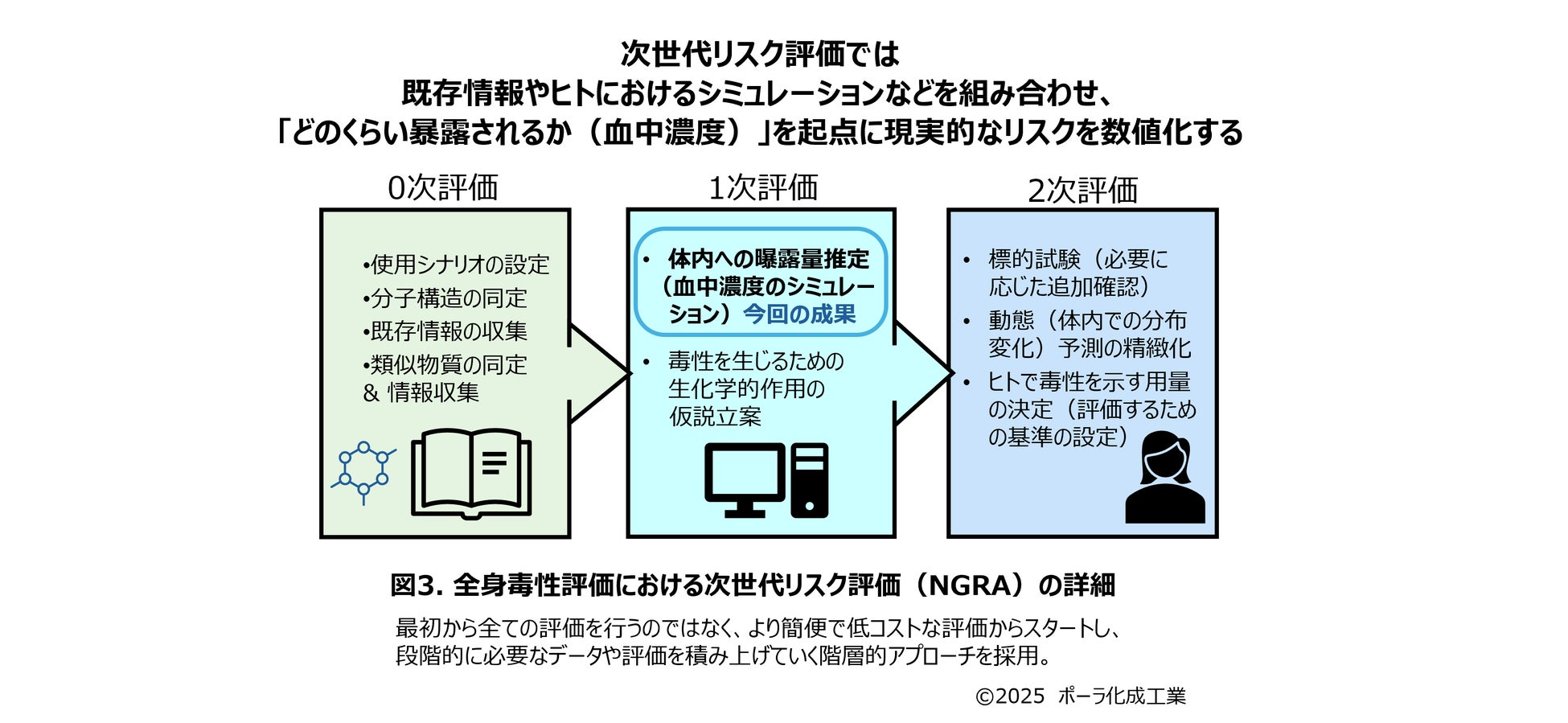 次世代リスク評価では
既存情報やヒトにおけるシミュレーションなどを組み合わせ、
「どのくらい暴露されるか（血中濃度）」を起点に現実的なリスクを数値化する

0次評価

•使用シナリオの設定
•分子構造の同定
•既存情報の収集
•類似物質の同定 & 情報収集

1次評価

• 体内への曝露量推定（血中濃度のシミュレーション）今回の成果

• 毒性を生じるための生化学的作用の仮説立案

2次評価

• 標的試験（必要に応じた追加確認）
• 動態（体内での分布変化）予測の精緻化
• ヒトで毒性を示す用量の決定（評価するための基準の設定）

図3. 全身毒性評価における次世代リスク評価（NGRA）の詳細

最初から全ての評価を行うのではなく、より簡便で低コストな評価からスタートし、段階的に必要なデータや評価を積み上げていく階層的アプローチを採用。

©2025 ポーラ化成工業